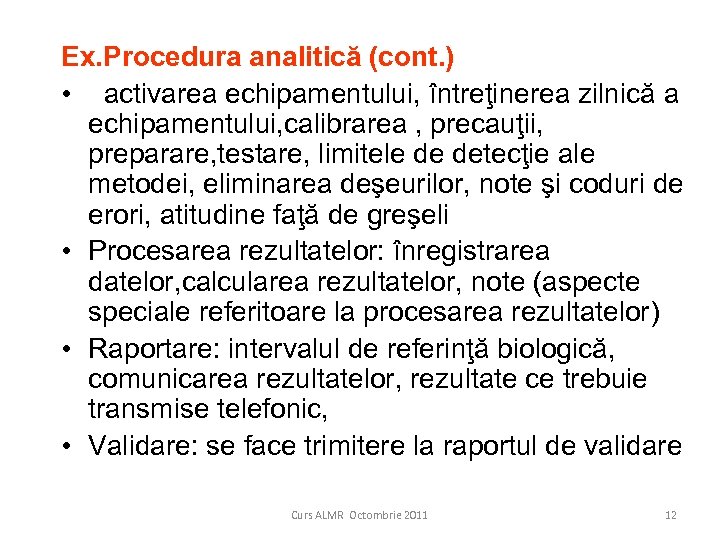 Ex.Procedura analitică (cont.)

• activarea echipamentului, întreţinerea zilnică a echipamentului,calibrarea , precauţii, preparare,testare, limitele de detecţie ale metodei, eliminarea deşeurilor, note şi coduri de erori, atitudine faţă de greşeli
• Procesarea rezultatelor: înregistrarea datelor,calcularea rezultatelor, note (aspecte speciale referitoare la procesarea rezultatelor)
• Raportare: intervalul de referinţă biologică, comunicarea rezultatelor, rezultate ce trebuie transmise telefonic,
• Validare: se face trimitere la raportul de validare

Curs ALMR Octombrie 2011

12